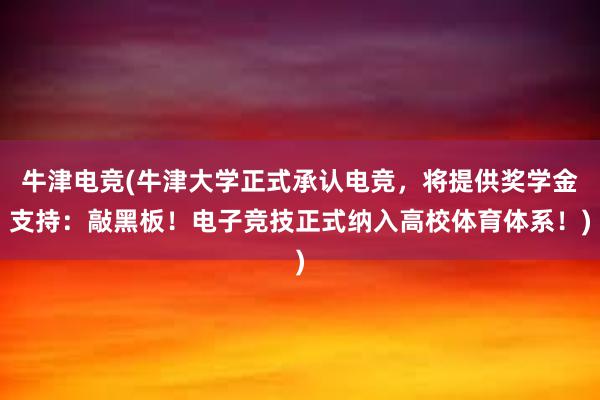 牛津电竞(牛津大学正式承认电竞，将提供奖学金支持：敲黑板！电子竞技正式纳入高校体育体系！）)